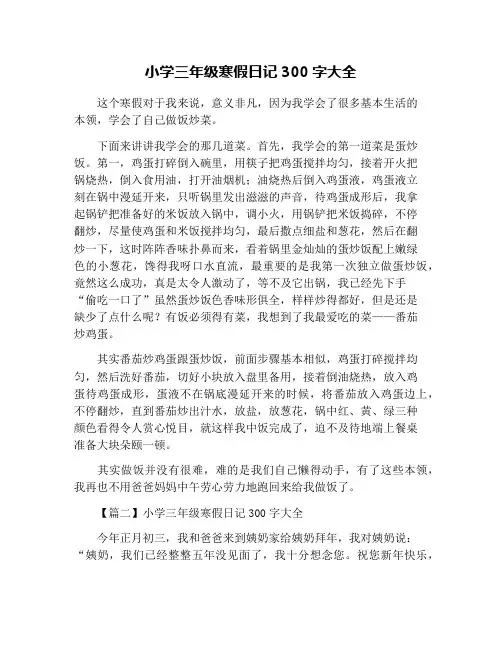 小学三年级寒假日记 300 字大全

这个寒假对于我来说，意义非凡，因为我学会了很多基本生活的本领，学会了自己做饭炒菜。

下面来讲讲我学会的那几道菜。首先，我学会的第一道菜是蛋炒饭。第一，鸡蛋打碎倒入碗里，用筷子把鸡蛋搅拌均匀，接着开火把锅烧热，倒入食用油，打开油烟机；油烧热后倒入鸡蛋液，鸡蛋液立刻在锅中漫延开来，只听锅里发出滋滋的声音，待鸡蛋成形后，我拿起锅铲把准备好的米饭放入锅中，调小火，用锅铲把米饭捣碎，不停翻炒，尽量使鸡蛋和米饭搅拌均匀，最后撒点细盐和葱花，然后在翻炒一下，这时阵阵香味扑鼻而来，看着锅里金灿灿的蛋炒饭配上嫩绿色的小葱花，馋得我呀口水直流，最重要的是我第一次独立做蛋炒饭，竟然这么成功，真是太令人激动了，等不及它出锅，我已经先下手“偷吃一口了”虽然蛋炒饭色香味形俱全，样样炒得都好，但是还是缺少了点什么呢？有饭必须得有菜，我想到了我最爱吃的菜——番茄炒鸡蛋。

其实番茄炒鸡蛋跟蛋炒饭，前面步骤基本相似，鸡蛋打碎搅拌均匀，然后洗好番茄，切好小块放入盘里备用，接着倒油烧热，放入鸡蛋待鸡蛋成形，蛋液不在锅底漫延开来的时候，将番茄放入鸡蛋边上，不停翻炒，直到番茄炒出汁水，放盐，放葱花，锅中红、黄、绿三种颜色看得令人赏心悦目，就这样我中饭完成了，迫不及待地端上餐桌准备大块朵颐一顿。

其实做饭并没有很难，难的是我们自己懒得动手，有了这些本领，我再也不用爸爸妈妈中午劳心劳力地跑回来给我做饭了。

【篇二】小学三年级寒假日记 300 字大全

今年正月初三，我和爸爸来到姨奶家给姨奶拜年，我对姨奶说：“姨奶，我们已经整整五年没见面了，我十分想念您。祝您新年快乐，